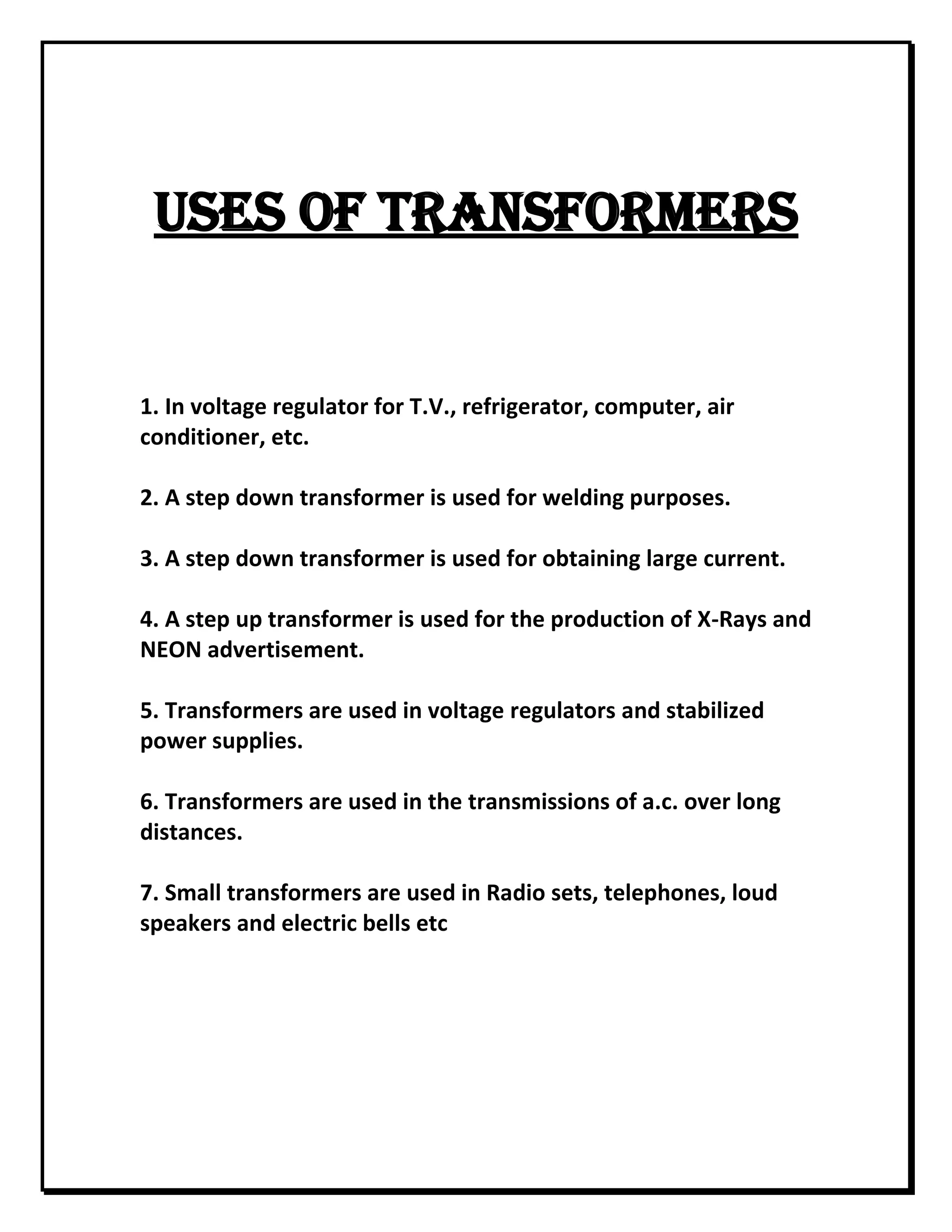 USES OF TRANSFORMERS

1. In voltage regulator for T.V., refrigerator, computer, air conditioner, etc.

2. A step down transformer is used for welding purposes.

3. A step down transformer is used for obtaining large current.

4. A step up transformer is used for the production of X-Rays and NEON advertisement.

5. Transformers are used in voltage regulators and stabilized power supplies.

6. Transformers are used in the transmissions of a.c. over long distances.

7. Small transformers are used in Radio sets, telephones, loud speakers and electric bells etc